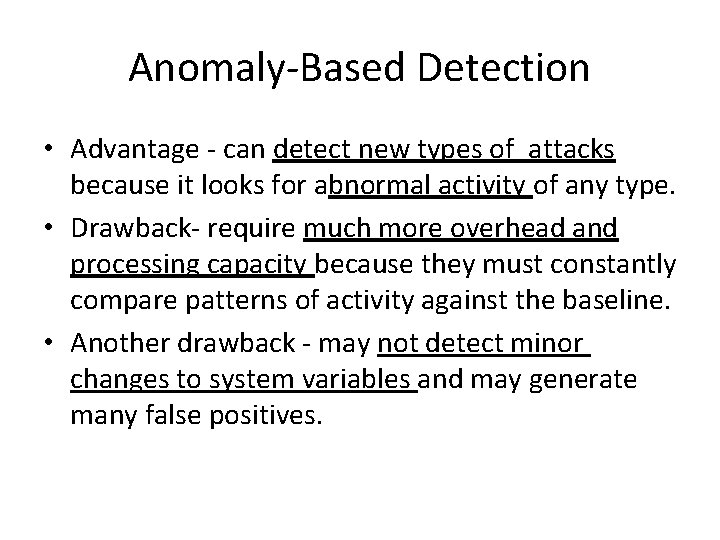 Anomaly-Based Detection

• Advantage - can detect new types of  attacks because it looks for abnormal activity of any type.

• Drawback- require much more overhead and processing capacity because they must constantly compare patterns of activity against the baseline.

• Another drawback - may not detect minor changes to system variables and may generate many false positives.